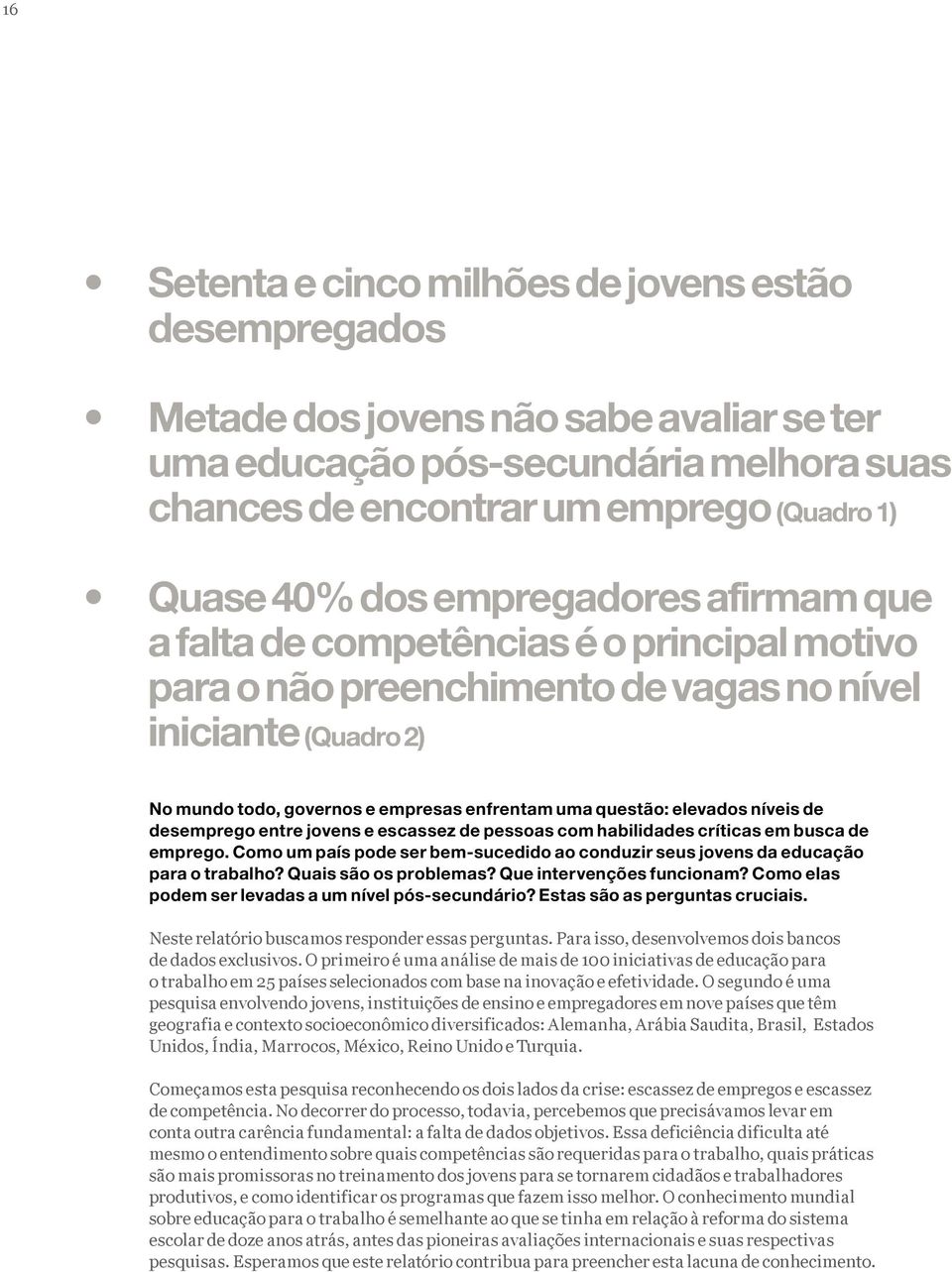 16

• Setenta e cinco milhões de jovens estão desempregados

• Metade dos jovens não sabe avaliar se ter uma educação pós-secundária melhora suas chances de encontrar um emprego (Quadro 1)

• Quase 40% dos empregadores afirmam que a falta de competências é o principal motivo para o não preenchimento de vagas no nível iniciante (Quadro 2)

No mundo todo, governos e empresas enfrentam uma questão: elevados níveis de desemprego entre jovens e escassez de pessoas com habilidades críticas em busca de emprego. Como um país pode ser bem-sucedido ao conduzir seus jovens da educação para o trabalho? Quais são os problemas? Que intervenções funcionam? Como elas podem ser levadas a um nível pós-secundário? Estas são as perguntas cruciais.

Neste relatório buscamos responder essas perguntas. Para isso, desenvolvemos dois bancos de dados exclusivos. O primeiro é uma análise de mais de 100 iniciativas de educação para o trabalho em 25 países selecionados com base na inovação e efetividade. O segundo é uma pesquisa envolvendo jovens, instituições de ensino e empregadores em nove países que têm geografia e contexto socioeconômico diversificados: Alemanha, Arábia Saudita, Brasil, Estados Unidos, Índia, Marrocos, México, Reino Unido e Turquia.

Começamos esta pesquisa reconhecendo os dois lados da crise: escassez de empregos e escassez de competência. No decorrer do processo, todavia, percebemos que precisávamos levar em conta outra carência fundamental: a falta de dados objetivos. Essa deficiência dificulta até mesmo o entendimento sobre quais competências são requeridas para o trabalho, quais práticas são mais promissoras no treinamento dos jovens para se tornarem cidadãos e trabalhadores produtivos, e como identificar os programas que fazem isso melhor. O conhecimento mundial sobre educação para o trabalho é semelhante ao que se tinha em relação à reforma do sistema escolar de doze anos atrás, antes das pioneiras avaliações internacionais e suas respectivas pesquisas. Esperamos que este relatório contribua para preencher esta lacuna de conhecimento.